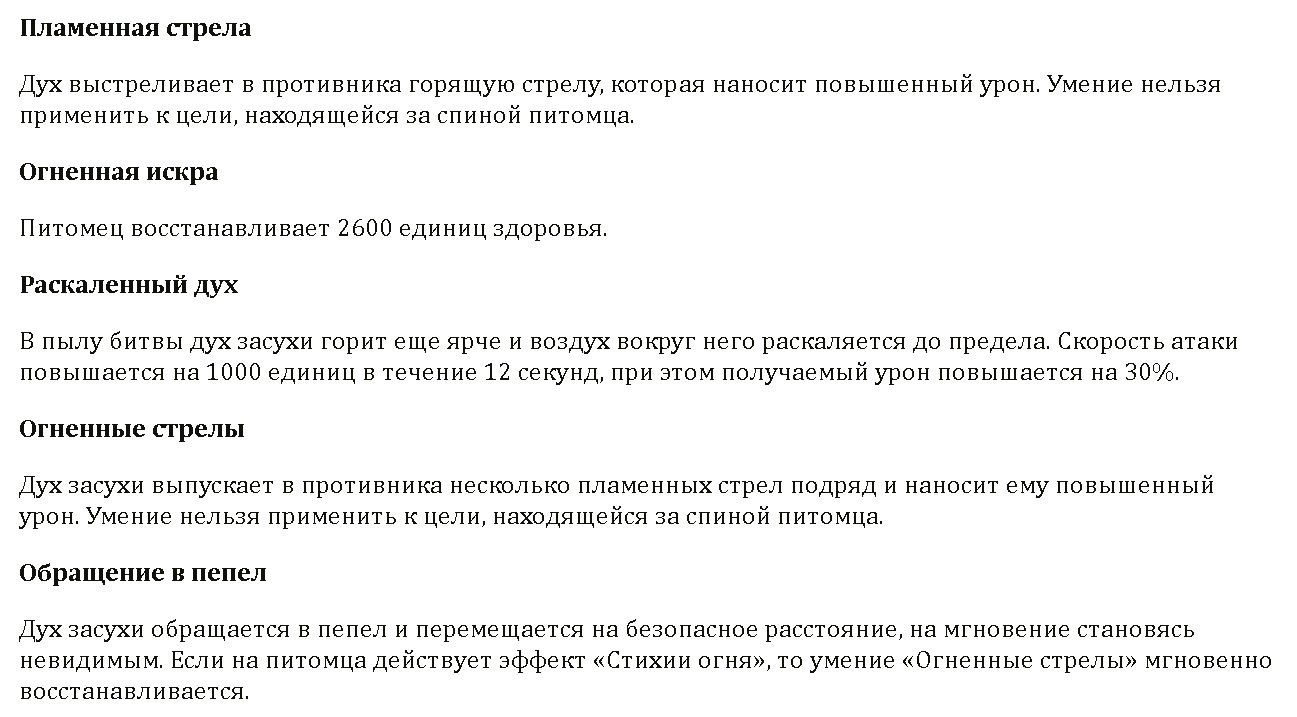 Пламенная стрела

Дух выстреливает в противника горящую стрелу, которая наносит повышенный урон. Умение нельзя применить к цели, находящейся за спиной питомца.

Огненная искра

Питомец восстанавливает 2600 единиц здоровья.

Раскаленный дух

В пылу битвы дух засухи горит еще ярче и воздух вокруг него раскаляется до предела. Скорость атаки повышается на 1000 единиц в течение 12 секунд, при этом получаемый урон повышается на 30%.

Огненные стрелы

Дух засухи выпускает в противника несколько пламенных стрел подряд и наносит ему повышенный урон. Умение нельзя применить к цели, находящейся за спиной питомца.

Обращение в пепел

Дух засухи обращается в пепел и перемещается на безопасное расстояние, на мгновение становясь невидимым. Если на питомца действует эффект «Стихии огня», то умение «Огненные стрелы» мгновенно восстанавливается.